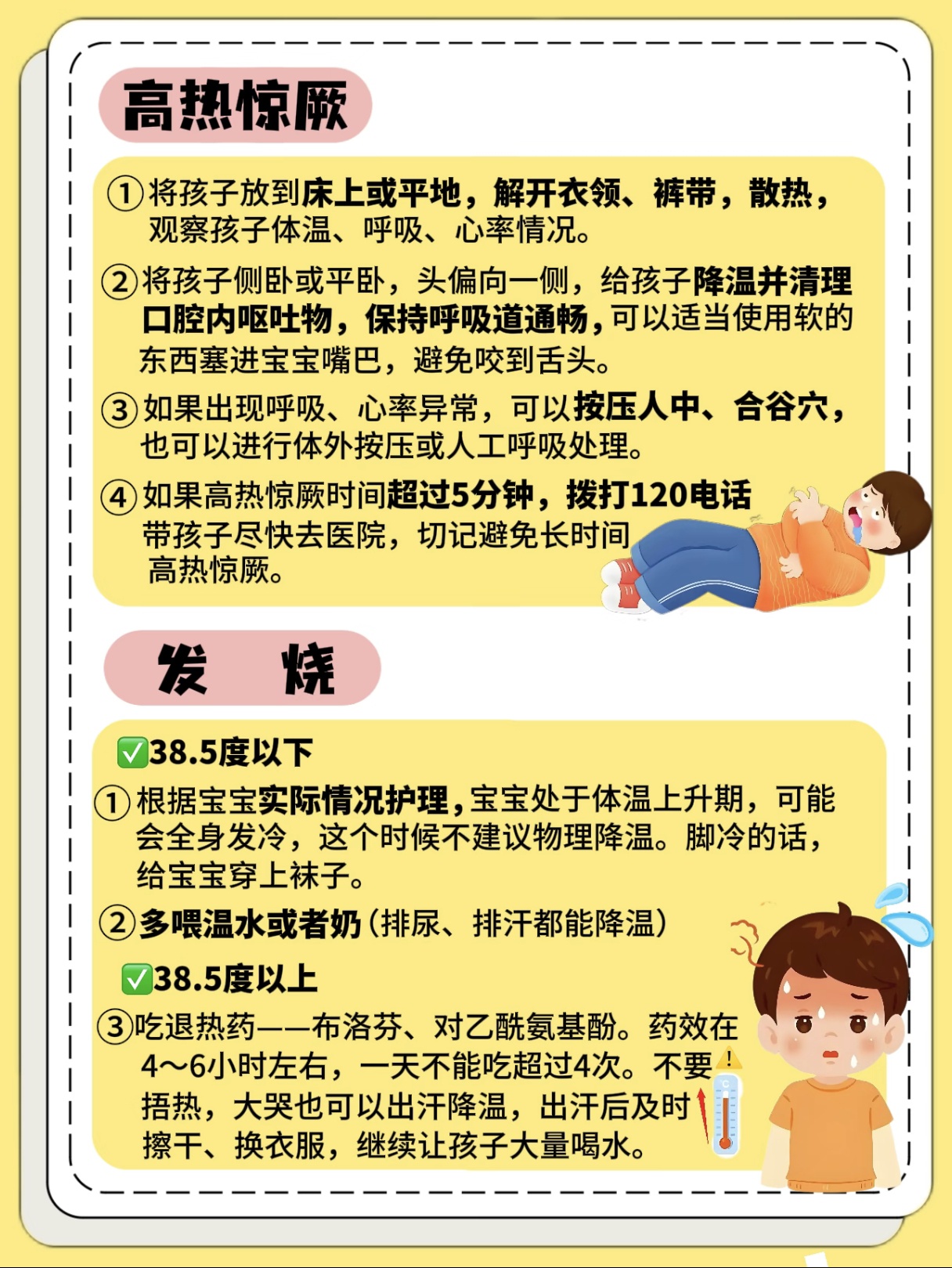 高热惊厥

①将孩子放到床上或平地，解开衣领、裤带，散热，观察孩子体温、呼吸、心率情况。

②将孩子侧卧或平卧，头偏向一侧，给孩子降温并清理口腔内呕吐物，保持呼吸道通畅，可以适当使用软的东西塞进宝宝嘴巴，避免咬到舌头。

③如果出现呼吸、心率异常，可以按压人中、合谷穴，也可以进行体外按压或人工呼吸处理。

④如果高热惊厥时间超过5分钟，拨打120电话带孩子尽快去医院，切记避免长时间高热惊厥。

发 烧

✅38.5度以下

①根据宝宝实际情况护理，宝宝处于体温上升期，可能会全身发冷，这个时候不建议物理降温。脚冷的话，给宝宝穿上袜子。

②多喂温水或者奶（排尿、排汗都能降温）

✅38.5度以上

③吃退热药——布洛芬、对乙酰氨基酚。药效在4～6小时左右，一天不能吃超过4次。不要捂热，大哭也可以出汗降温，出汗后及时擦干、换衣服，继续让孩子大量喝水。